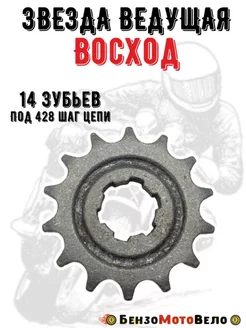 ЗВЕЗДА ВЕДУЩАЯ
ВОСХОД

14 ЗУБЬЕВ
ПОД 428 ШАГ ЦЕПИ

БензоМотоВело